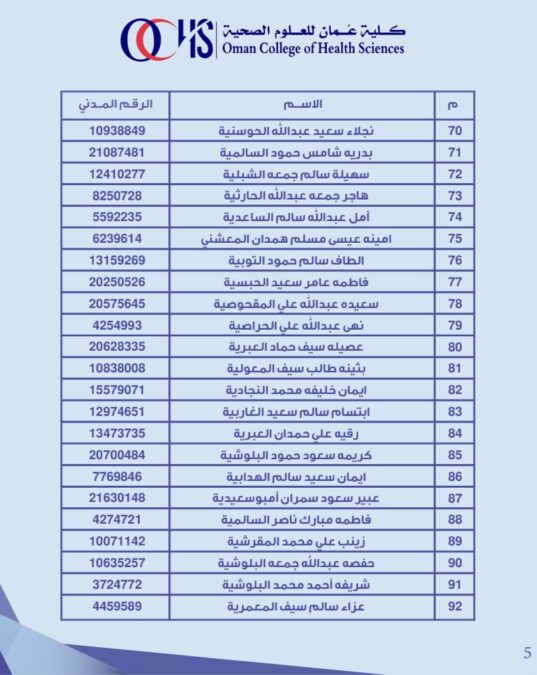 OCHS كلية عمان للعلوم الصحية
Oman College of Health Sciences

| م | الاسم | الرقم المدني |
|---|---|---|
| 70 | نجلاء سعيد عبدالله الحوسنية | 10938849 |
| 71 | بدريه شامس حمود السالمية | 21087481 |
| 72 | سهيلة سالم جمعه الشبلية | 12410277 |
| 73 | هاجر جمعه عبدالله الحارثية | 8250728 |
| 74 | أمل عبدالله سالم الساعدية | 5592235 |
| 75 | امينه عيسى مسلم همدان المعشني | 6239614 |
| 76 | الطاف سالم حمود التوبية | 13159269 |
| 77 | فاطمه عامر سعيد الحبسية | 20250526 |
| 78 | سعيده عبدالله علي المقحوصية | 20575645 |
| 79 | نهى عبدالله علي الحراصية | 4254993 |
| 80 | عصيله سيف حماد العبرية | 20628335 |
| 81 | بثينه طالب سيف المعولية | 10838008 |
| 82 | ايمان خليفه محمد النجادية | 15579071 |
| 83 | ابتسام سالم سعيد الغاربية | 12974651 |
| 84 | رقيه علي حمدان العبرية | 13473735 |
| 85 | كريمه سعود حمود البلوشية | 20700484 |
| 86 | ايمان سعيد سالم الهدابية | 7769846 |
| 87 | عبير سعود سمران أمبوسعيدية | 21630148 |
| 88 | فاطمه مبارك ناصر السالمية | 4274721 |
| 89 | زينب علي محمد المقرشية | 10071142 |
| 90 | حفصه عبدالله جمعه البلوشية | 10635257 |
| 91 | شريفه أحمد محمد البلوشية | 3724772 |
| 92 | عزاء سالم سيف المعمرية | 4459589 |

5